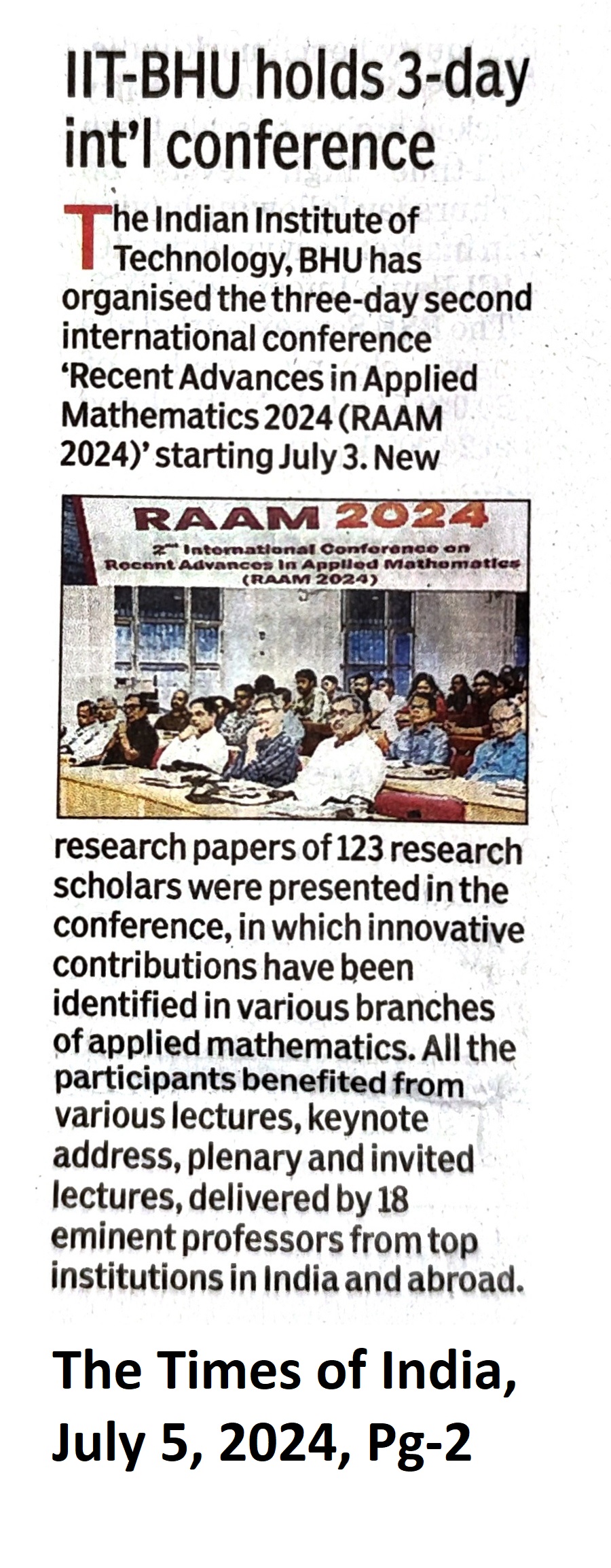 IIT-BHU holds 3-day int'l conference

The Indian Institute of Technology, BHU has organised the three-day second international conference 'Recent Advances in Applied Mathematics 2024 (RAAM 2024)' starting July 3. New

RAAM 2024
2nd International Conference on Recent Advances in Applied Mathematics (RAAM 2024)

research papers of 123 research scholars were presented in the conference, in which innovative contributions have been identified in various branches of applied mathematics. All the participants benefited from various lectures, keynote address, plenary and invited lectures, delivered by 18 eminent professors from top institutions in India and abroad.

The Times of India, July 5, 2024, Pg-2